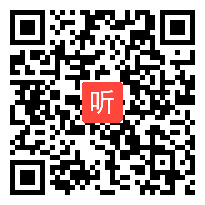 听